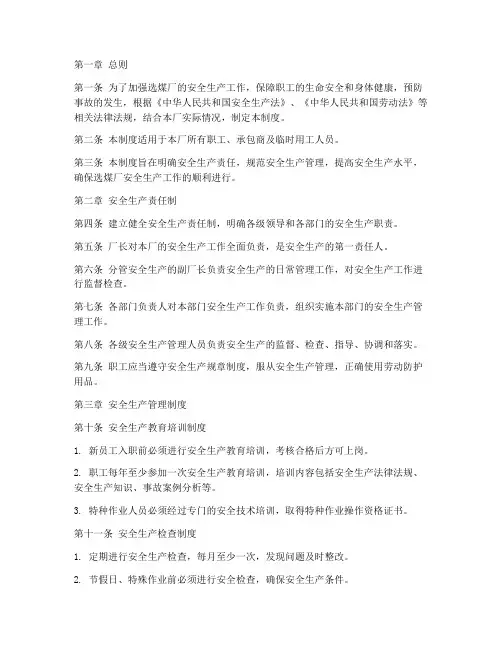 第一章 总则

第一条 为了加强选煤厂的安全生产工作，保障职工的生命安全和身体健康，预防事故的发生，根据《中华人民共和国安全生产法》、《中华人民共和国劳动法》等相关法律法规，结合本厂实际情况，制定本制度。

第二条 本制度适用于本厂所有职工、承包商及临时用工人员。

第三条 本制度旨在明确安全生产责任，规范安全生产管理，提高安全生产水平，确保选煤厂安全生产工作的顺利进行。

第二章 安全生产责任制

第四条 建立健全安全生产责任制，明确各级领导和各部门的安全生产职责。

第五条 厂长对本厂的安全生产工作全面负责，是安全生产的第一责任人。

第六条 分管安全生产的副厂长负责安全生产的日常管理工作，对安全生产工作进行监督检查。

第七条 各部门负责人对本部门安全生产工作负责，组织实施本部门的安全生产管理工作。

第八条 各级安全生产管理人员负责安全生产的监督、检查、指导、协调和落实。

第九条 职工应当遵守安全生产规章制度，服从安全生产管理，正确使用劳动防护用品。

第三章 安全生产管理制度

第十条 安全生产教育培训制度

1. 新员工入职前必须进行安全生产教育培训，考核合格后方可上岗。

2. 职工每年至少参加一次安全生产教育培训，培训内容包括安全生产法律法规、安全生产知识、事故案例分析等。

3. 特种作业人员必须经过专门的安全技术培训，取得特种作业操作资格证书。

第十一条 安全生产检查制度

1. 定期进行安全生产检查，每月至少一次，发现问题及时整改。

2. 节假日、特殊作业前必须进行安全检查，确保安全生产条件。